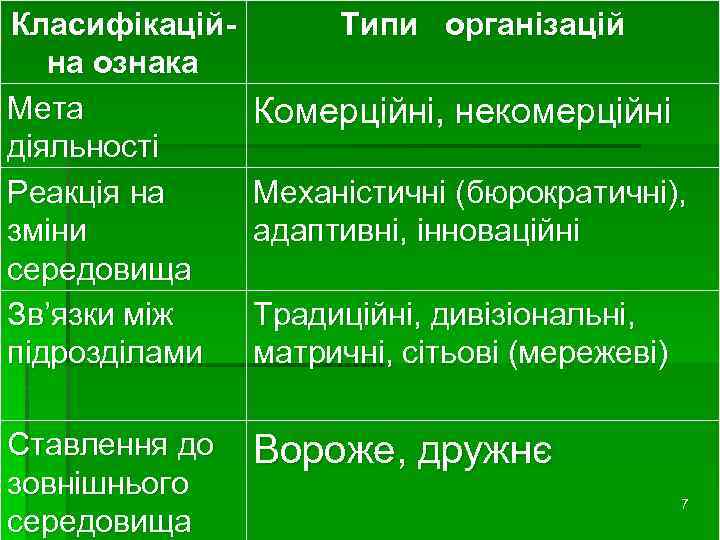 | Класифікаційна ознака | Типи організацій |
|---|---|
| Мета діяльності | Комерційні, некомерційні |
| Реакція на зміни середовища | Механістичні (бюрократичні), адаптивні, інноваційні |
| Зв’язки між підрозділами | Традиційні, дивізіональні, матричні, сітьові (мережеві) |
| Ставлення до зовнішнього середовища | Вороже, дружнє |

7